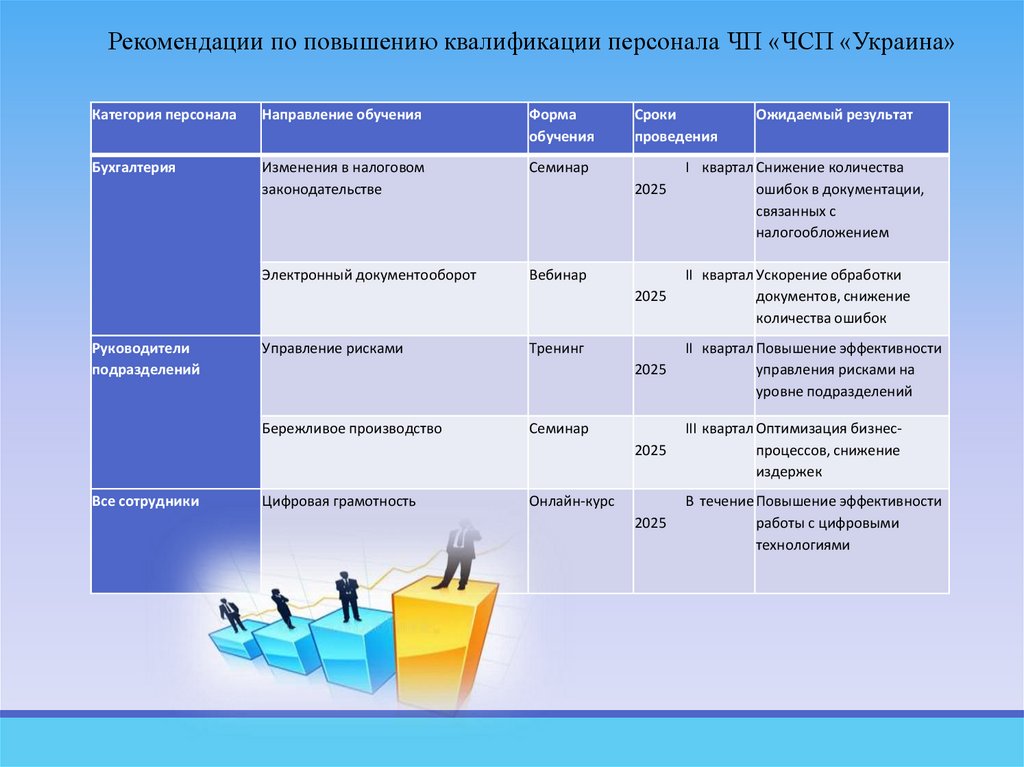 Рекомендации по повышению квалификации персонала ЧП «ЧСП «Украина»

| Категория персонала | Направление обучения | Форма обучения | Сроки проведения | Ожидаемый результат |
|---|---|---|---|---|
| Бухгалтерия | Изменения в налоговом законодательстве | Семинар | I квартал 2025 | Снижение количества ошибок в документации, связанных с налогообложением |
| | Электронный документооборот | Вебинар | II квартал 2025 | Ускорение обработки документов, снижение количества ошибок |
| Руководители подразделений | Управление рисками | Тренинг | II квартал 2025 | Повышение эффективности управления рисками на уровне подразделений |
| | Бережливое производство | Семинар | III квартал 2025 | Оптимизация бизнес-процессов, снижение издержек |
| Все сотрудники | Цифровая грамотность | Онлайн-курс | В течение 2025 | Повышение эффективности работы с цифровыми технологиями |